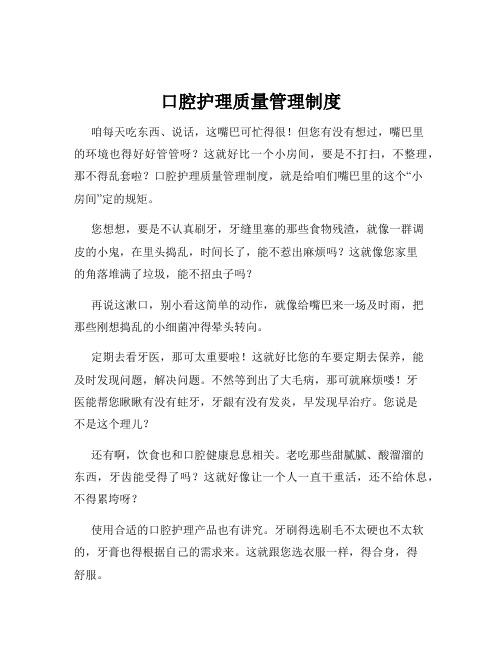 口腔护理质量管理制度

咱每天吃东西、说话，这嘴巴可忙得很！但您有没有想过，嘴巴里的环境也得好好管管呀？这就好比一个小房间，要是不打扫，不整理，那不得乱套啦？口腔护理质量管理制度，就是给咱们嘴巴里的这个“小房间”定的规矩。

您想想，要是不认真刷牙，牙缝里塞的那些食物残渣，就像一群调皮的小鬼，在里头捣乱，时间长了，能不惹出麻烦吗？这就像您家里的角落堆满了垃圾，能不招虫子吗？

再说这漱口，别小看这简单的动作，就像给嘴巴来一场及时雨，把那些刚想捣乱的小细菌冲得晕头转向。

定期去看牙医，那可太重要啦！这就好比您的车要定期去保养，能及时发现问题，解决问题。不然等到出了大毛病，那可就麻烦喽！牙医能帮您瞅瞅有没有蛀牙，牙龈有没有发炎，早发现早治疗。您说是不是这个理儿？

还有啊，饮食也和口腔健康息息相关。老吃那些甜腻腻、酸溜溜的东西，牙齿能受得了吗？这就好像让一个人一直干重活，还不给休息，不得累垮呀？

使用合适的口腔护理产品也有讲究。牙刷得选刷毛不太硬也不太软的，牙膏也得根据自己的需求来。这就跟您选衣服一样，得合身，得舒服。